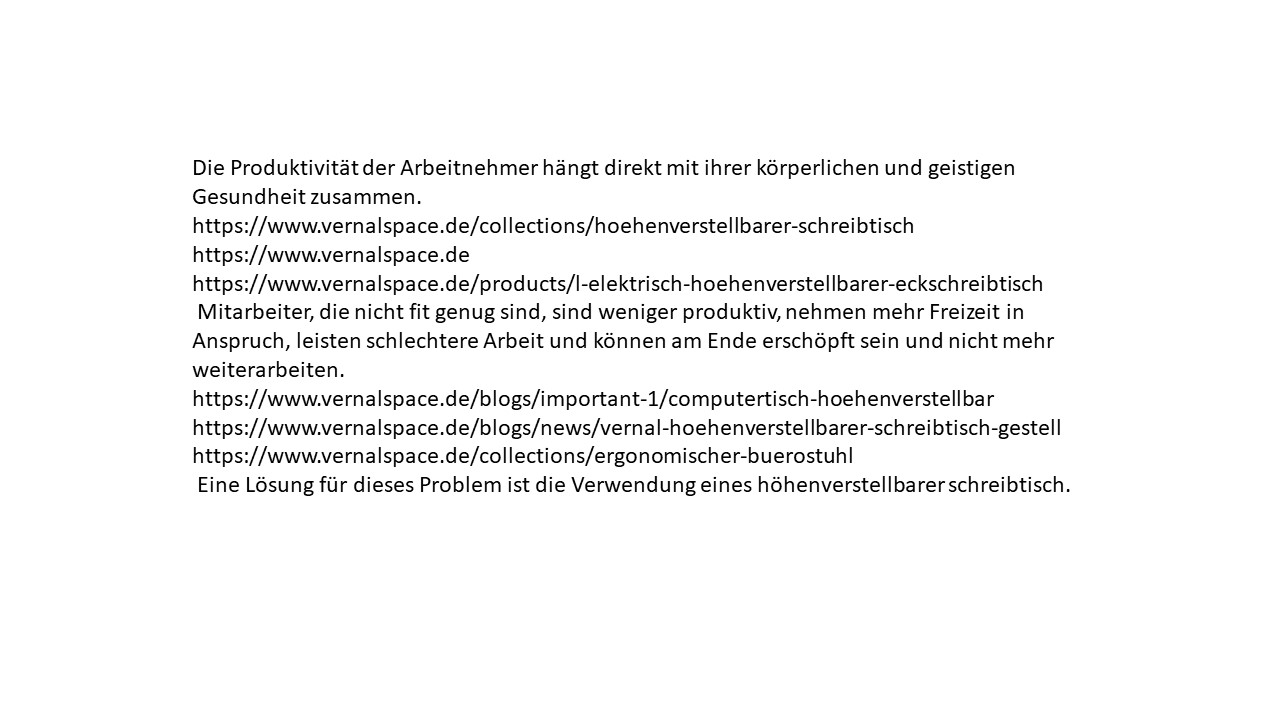 Die Produktivität der Arbeitnehmer hängt direkt mit ihrer körperlichen und geistigen Gesundheit zusammen.
https://www.vernalspace.de/collections/hoehenverstellbarer-schreibtisch
https://www.vernalspace.de
https://www.vernalspace.de/products/l-elektrisch-hoehenverstellbarer-eckschreibtisch
Mitarbeiter, die nicht fit genug sind, sind weniger produktiv, nehmen mehr Freizeit in Anspruch, leisten schlechtere Arbeit und können am Ende erschöpft sein und nicht mehr weiterarbeiten.
https://www.vernalspace.de/blogs/important-1/computertisch-hoehenverstellbar
https://www.vernalspace.de/blogs/news/vernal-hoehenverstellbarer-schreibtisch-gestell
https://www.vernalspace.de/collections/ergonomischer-buerostuhl
Eine Lösung für dieses Problem ist die Verwendung eines höhenverstellbarer schreibtisch.